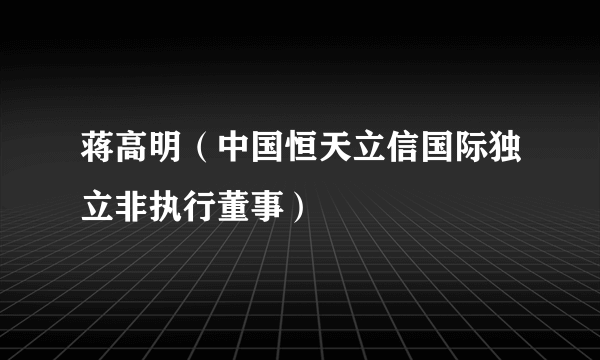 蒋高明（中国恒天立信国际独立非执行董事）